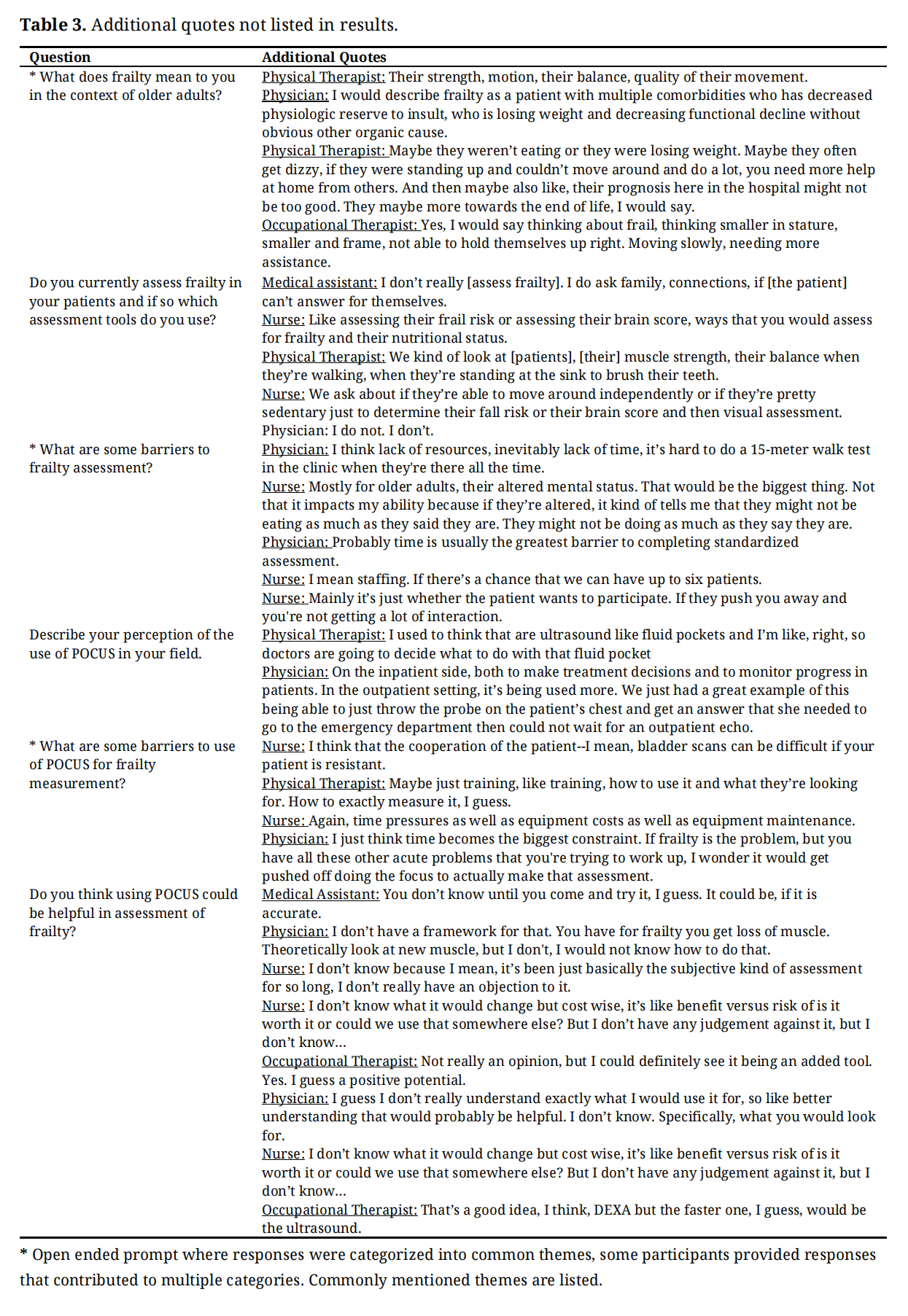 **Table 3.** Additional quotes not listed in results.

| Question | Additional Quotes |
|---|---|
| * What does frailty mean to you in the context of older adults? | Physical Therapist: Their strength, motion, their balance, quality of their movement. Physician: I would describe frailty as a patient with multiple comorbidities who has decreased physiologic reserve to insult, who is losing weight and decreasing functional decline without obvious other organic cause. Physical Therapist: Maybe they weren't eating or they were losing weight. Maybe they often get dizzy, if they were standing up and couldn't move around and do a lot, you need more help at home from others. And then maybe also like, their prognosis here in the hospital might not be too good. They maybe more towards the end of life, I would say. Occupational Therapist: Yes, I would say thinking about frail, thinking smaller in stature, smaller and frame, not able to hold themselves up right. Moving slowly, needing more assistance. |
| Do you currently assess frailty in your patients and if so which assessment tools do you use? | Medical assistant: I don't really [assess frailty]. I do ask family, connections, if [the patient] can't answer for themselves. Nurse: Like assessing their frail risk or assessing their brain score, ways that you would assess for frailty and their nutritional status. Physical Therapist: We kind of look at [patients], [their] muscle strength, their balance when they're walking, when they're standing at the sink to brush their teeth. Nurse: We ask about if they're able to move around independently or if they're pretty sedentary just to determine their fall risk or their brain score and then visual assessment. Physician: I do not. I don't. |
| * What are some barriers to frailty assessment? | Physician: I think lack of resources, inevitably lack of time, it's hard to do a 15-meter walk test in the clinic when they're there all the time. Nurse: Mostly for older adults, their altered mental status. That would be the biggest thing. Not that it impacts my ability because if they're altered, it kind of tells me that they might not be eating as much as they said they are. They might not be doing as much as they say they are. Physician: Probably time is usually the greatest barrier to completing standardized assessment. Nurse: I mean staffing. If there's a chance that we can have up to six patients. Nurse: Mainly it's just whether the patient wants to participate. If they push you away and you're not getting a lot of interaction. |
| Describe your perception of the use of POCUS in your field. | Physical Therapist: I used to think that are ultrasound like fluid pockets and I'm like, right, so doctors are going to decide what to do with that fluid pocket Physician: On the inpatient side, both to make treatment decisions and to monitor progress in patients. In the outpatient setting, it's being used more. We just had a great example of this being able to just throw the probe on the patient's chest and get an answer that she needed to go to the emergency department then could not wait for an outpatient echo. |
| * What are some barriers to use of POCUS for frailty measurement? | Nurse: I think that the cooperation of the patient--I mean, bladder scans can be difficult if your patient is resistant. Physical Therapist: Maybe just training, like training, how to use it and what they're looking for. How to exactly measure it, I guess. Nurse: Again, time pressures as well as equipment costs as well as equipment maintenance. Physician: I just think time becomes the biggest constraint. If frailty is the problem, but you have all these other acute problems that you're trying to work up, I wonder it would get pushed off doing the focus to actually make that assessment. |
| Do you think using POCUS could be helpful in assessment of frailty? | Medical Assistant: You don't know until you come and try it, I guess. It could be, if it is accurate. Physician: I don't have a framework for that. You have for frailty you get loss of muscle. Theoretically look at new muscle, but I don't, I would not know how to do that. Nurse: I don't know because I mean, it's been just basically the subjective kind of assessment for so long, I don't really have an objection to it. Nurse: I don't know what it would change but cost wise, it's like benefit versus risk of is it worth it or could we use that somewhere else? But I don't have any judgement against it, but I don't know... Occupational Therapist: Not really an opinion, but I could definitely see it being an added tool. Yes. I guess a positive potential. Physician: I guess I don't really understand exactly what I would use it for, so like better understanding that would probably be helpful. I don't know. Specifically, what you would look for. Nurse: I don't know what it would change but cost wise, it's like benefit versus risk of is it worth it or could we use that somewhere else? But I don't have any judgement against it, but I don't know... Occupational Therapist: That's a good idea, I think, DEXA but the faster one, I guess, would be the ultrasound. |

* Open ended prompt where responses were categorized into common themes, some participants provided responses that contributed to multiple categories. Commonly mentioned themes are listed.